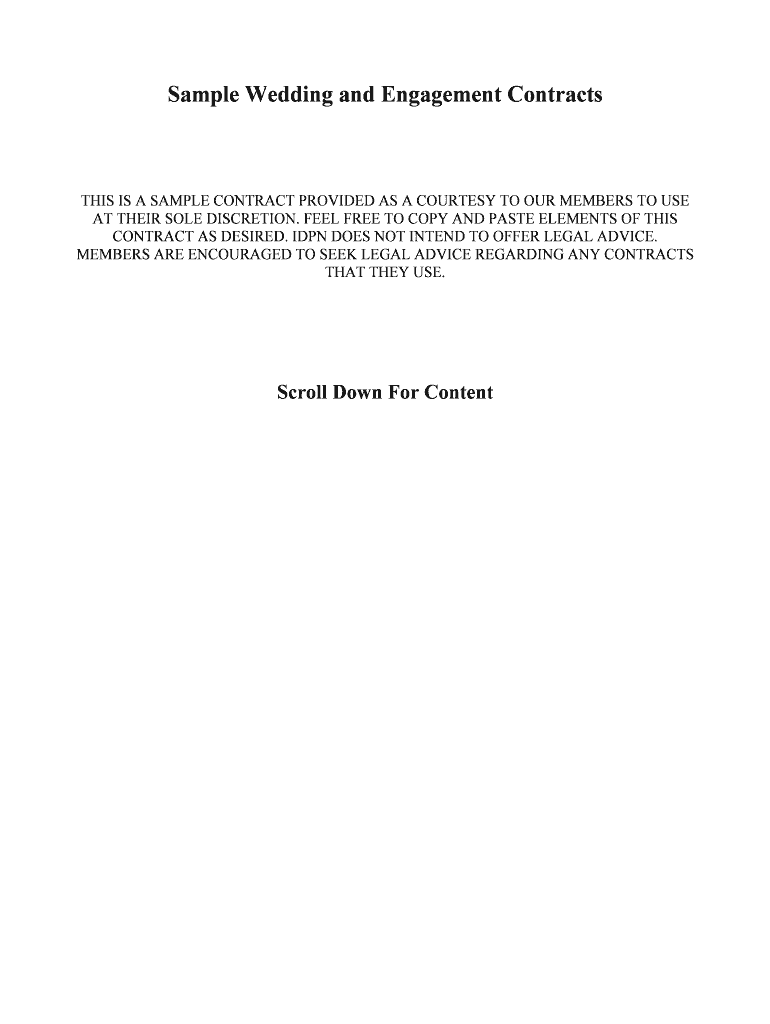 Sample Wedding and Engagement Contracts

THIS IS A SAMPLE CONTRACT PROVIDED AS A COURTESY TO OUR MEMBERS TO USE AT THEIR SOLE DISCRETION. FEEL FREE TO COPY AND PASTE ELEMENTS OF THIS CONTRACT AS DESIRED. IDPN DOES NOT INTEND TO OFFER LEGAL ADVICE. MEMBERS ARE ENCOURAGED TO SEEK LEGAL ADVICE REGARDING ANY CONTRACTS THAT THEY USE.

Scroll Down For Content